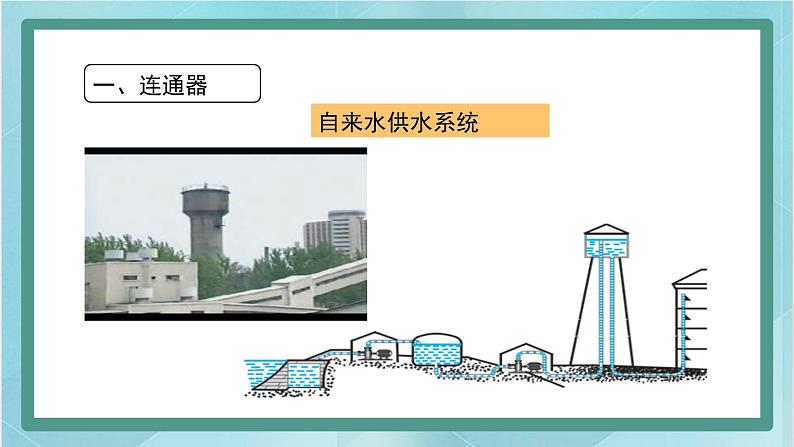 一、连通器

自来水供水系统